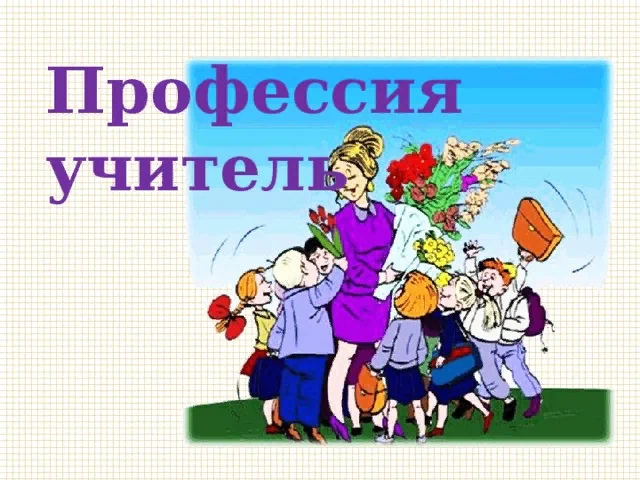 Профессия учитель